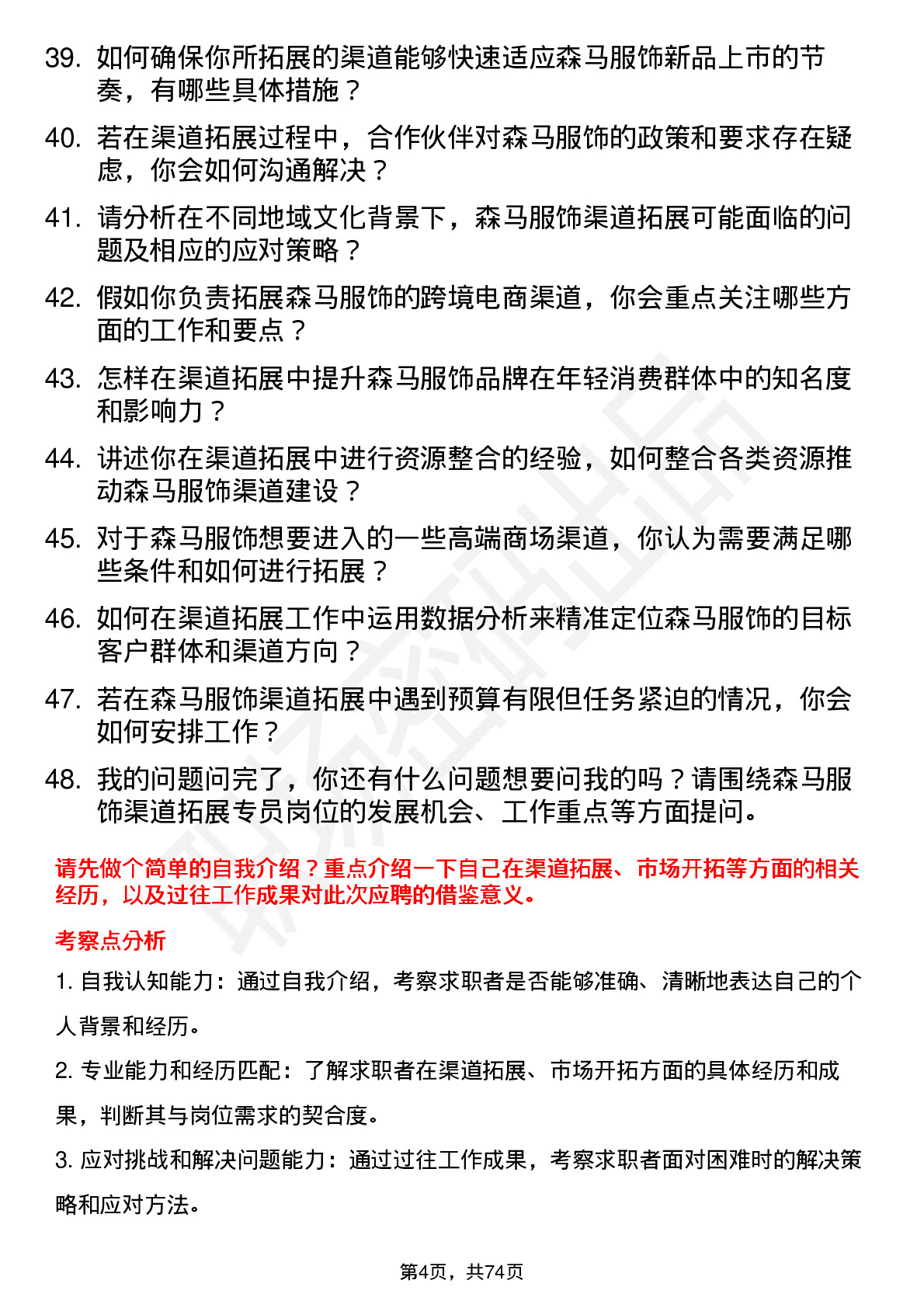 39. 如何确保你所拓展的渠道能够快速适应森马服饰新品上市的节奏，有哪些具体措施？

40. 若在渠道拓展过程中，合作伙伴对森马服饰的政策和要求存在疑虑，你会如何沟通解决？

41. 请分析在不同地域文化背景下，森马服饰渠道拓展可能面临的问题及相应的应对策略？

42. 假如你负责拓展森马服饰的跨境电商渠道，你会重点关注哪些方面的工作和要点？

43. 怎样在渠道拓展中提升森马服饰品牌在年轻消费群体中的知名度和影响力？

44. 讲述你在渠道拓展中进行资源整合的经验，如何整合各类资源推动森马服饰渠道建设？

45. 对于森马服饰想要进入的一些高端商场渠道，你认为需要满足哪些条件和如何进行拓展？

46. 如何在渠道拓展工作中运用数据分析来精准定位森马服饰的目标客户群体和渠道方向？

47. 若在森马服饰渠道拓展中遇到预算有限但任务紧迫的情况，你会如何安排工作？

48. 我的问题问完了，你还有什么问题想要问我的吗？请围绕森马服饰渠道拓展专员岗位的发展机会、工作重点等方面提问。

请先做个简单的自我介绍？重点介绍一下自己在渠道拓展、市场开拓等方面的相关经历，以及过往工作成果对此次应聘的借鉴意义。

考察点分析

1. 自我认知能力：通过自我介绍，考察求职者是否能够准确、清晰地表达自己的个人背景和经历。

2. 专业能力和经历匹配：了解求职者在渠道拓展、市场开拓方面的具体经历和成果，判断其与岗位需求的契合度。

3. 应对挑战和解决问题能力：通过过往工作成果，考察求职者面对困难时的解决策略和应对方法。

第4页，共74页